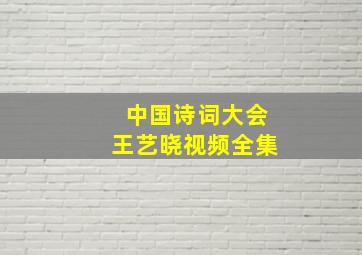 中国诗词大会
王艺晓视频全集